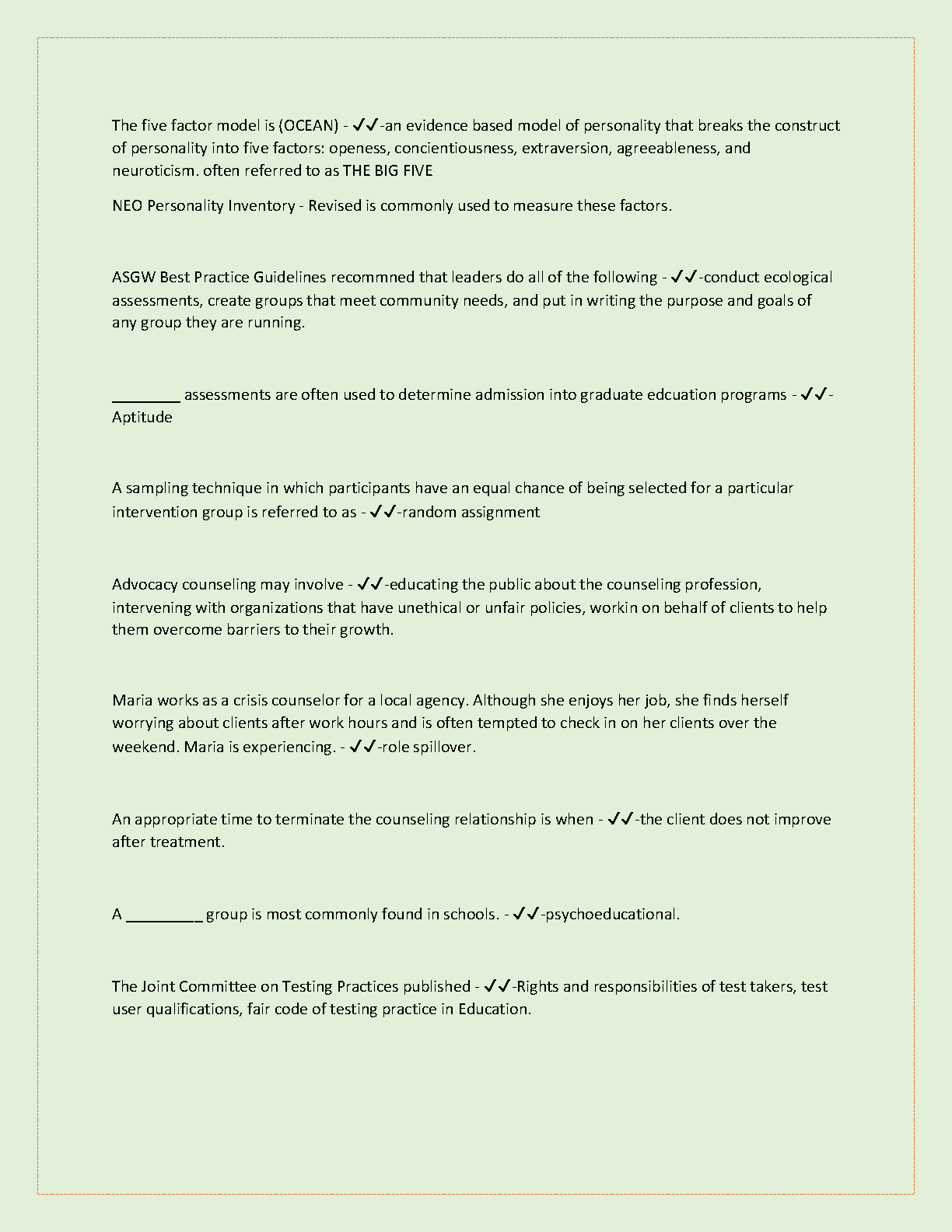 The five factor model is (OCEAN) - ✓✓-an evidence based model of personality that breaks the construct of personality into five factors: openess, concientiousness, extraversion, agreeableness, and neuroticism. often referred to as THE BIG FIVE

NEO Personality Inventory - Revised is commonly used to measure these factors.

ASGW Best Practice Guidelines recommned that leaders do all of the following - ✓✓-conduct ecological assessments, create groups that meet community needs, and put in writing the purpose and goals of any group they are running.

________ assessments are often used to determine admission into graduate edcuation programs - ✓✓-Aptitude

A sampling technique in which participants have an equal chance of being selected for a particular intervention group is referred to as - ✓✓-random assignment

Advocacy counseling may involve - ✓✓-educating the public about the counseling profession, intervening with organizations that have unethical or unfair policies, workin on behalf of clients to help them overcome barriers to their growth.

Maria works as a crisis counselor for a local agency. Although she enjoys her job, she finds herself worrying about clients after work hours and is often tempted to check in on her clients over the weekend. Maria is experiencing. - ✓✓-role spillover.

An appropriate time to terminate the counseling relationship is when - ✓✓-the client does not improve after treatment.

A _________ group is most commonly found in schools. - ✓✓-psychoeducational.

The Joint Committee on Testing Practices published - ✓✓-Rights and responsibilities of test takers, test user qualifications, fair code of testing practice in Education.